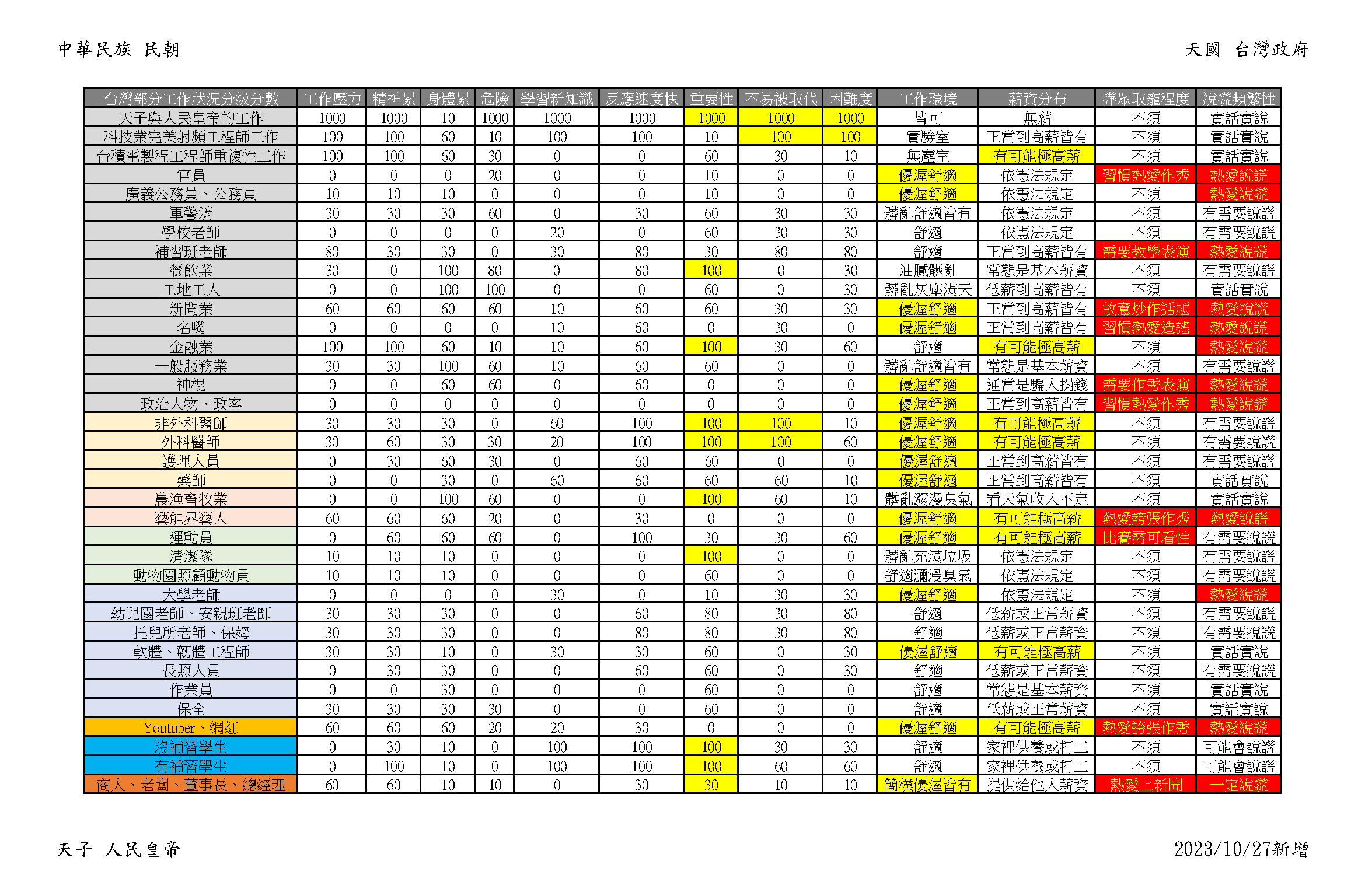 中華民族 民朝

天國 台灣政府

| 台灣部分工作狀況分級分數 | 工作壓力 | 精神累 | 身體累 | 危險 | 學習新知識 | 反應速度快 | 重要性 | 不易被取代 | 困難度 | 工作環境 | 薪資分布 | 譁眾取寵程度 | 說謊頻繁性 |
|---|---|---|---|---|---|---|---|---|---|---|---|---|---|
| 天子與人民皇帝的工作 | 1000 | 1000 | 10 | 1000 | 1000 | 1000 | 1000 | 1000 | 1000 | 皆可 | 無薪 | 不須 | 實話實說 |
| 科技業完美射頻工程師工作 | 100 | 100 | 60 | 10 | 100 | 100 | 10 | 100 | 100 | 實驗室 | 正常到高薪皆有 | 不須 | 實話實說 |
| 台積電製程工程師重複性工作 | 100 | 100 | 60 | 30 | 0 | 0 | 60 | 30 | 10 | 無塵室 | 有可能極高薪 | 不須 | 實話實說 |
| 官員 | 0 | 0 | 0 | 20 | 0 | 0 | 10 | 0 | 0 | 優渥舒適 | 依憲法規定 | 習慣熱愛作秀 | 熱愛說謊 |
| 廣義公務員、公務員 | 10 | 10 | 10 | 0 | 0 | 0 | 10 | 0 | 0 | 優渥舒適 | 依憲法規定 | 不須 | 熱愛說謊 |
| 軍警消 | 30 | 30 | 30 | 60 | 0 | 30 | 60 | 30 | 30 | 髒亂舒適皆有 | 依憲法規定 | 不須 | 有需要說謊 |
| 學校老師 | 0 | 0 | 0 | 0 | 20 | 0 | 60 | 30 | 30 | 舒適 | 依憲法規定 | 不須 | 有需要說謊 |
| 補習班老師 | 80 | 30 | 30 | 0 | 30 | 80 | 30 | 80 | 80 | 舒適 | 正常到高薪皆有 | 需要教學表演 | 熱愛說謊 |
| 餐飲業 | 30 | 0 | 100 | 80 | 0 | 80 | 100 | 0 | 30 | 油膩髒亂 | 常態是基本薪資 | 不須 | 有需要說謊 |
| 工地工人 | 0 | 0 | 100 | 100 | 0 | 0 | 60 | 0 | 30 | 髒亂灰塵滿天 | 低薪到高薪皆有 | 不須 | 實話實說 |
| 新聞業 | 60 | 60 | 60 | 60 | 10 | 60 | 60 | 30 | 30 | 優渥舒適 | 正常到高薪皆有 | 故意炒作話題 | 熱愛說謊 |
| 名嘴 | 0 | 0 | 0 | 0 | 10 | 60 | 0 | 30 | 0 | 優渥舒適 | 正常到高薪皆有 | 習慣熱愛造謠 | 熱愛說謊 |
| 金融業 | 100 | 100 | 60 | 10 | 10 | 60 | 100 | 30 | 60 | 舒適 | 有可能極高薪 | 不須 | 熱愛說謊 |
| 一般服務業 | 30 | 30 | 100 | 60 | 10 | 60 | 60 | 0 | 0 | 髒亂舒適皆有 | 常態是基本薪資 | 不須 | 有需要說謊 |
| 神棍 | 0 | 0 | 60 | 60 | 0 | 60 | 0 | 0 | 0 | 優渥舒適 | 通常是騙人捐錢 | 需要作秀表演 | 熱愛說謊 |
| 政治人物、政客 | 0 | 0 | 0 | 0 | 0 | 0 | 0 | 0 | 0 | 優渥舒適 | 正常到高薪皆有 | 習慣熱愛作秀 | 熱愛說謊 |
| 非外科醫師 | 30 | 30 | 30 | 0 | 60 | 100 | 100 | 100 | 10 | 優渥舒適 | 有可能極高薪 | 不須 | 有需要說謊 |
| 外科醫師 | 30 | 60 | 30 | 30 | 20 | 100 | 100 | 100 | 60 | 優渥舒適 | 有可能極高薪 | 不須 | 有需要說謊 |
| 護理人員 | 0 | 30 | 60 | 30 | 0 | 60 | 60 | 0 | 0 | 優渥舒適 | 正常到高薪皆有 | 不須 | 有需要說謊 |
| 藥師 | 0 | 0 | 30 | 0 | 60 | 60 | 60 | 60 | 10 | 優渥舒適 | 正常到高薪皆有 | 不須 | 實話實說 |
| 農漁畜牧業 | 0 | 0 | 100 | 60 | 0 | 0 | 100 | 60 | 10 | 髒亂瀰漫臭氣 | 看天氣收入不定 | 不須 | 實話實說 |
| 藝能界藝人 | 60 | 60 | 60 | 20 | 0 | 30 | 0 | 0 | 0 | 優渥舒適 | 有可能極高薪 | 熱愛誇張作秀 | 熱愛說謊 |
| 運動員 | 0 | 60 | 60 | 60 | 0 | 100 | 30 | 30 | 60 | 優渥舒適 | 有可能極高薪 | 比賽需可看性 | 有需要說謊 |
| 清潔隊 | 10 | 10 | 10 | 0 | 0 | 0 | 100 | 0 | 0 | 髒亂充滿垃圾 | 依憲法規定 | 不須 | 有需要說謊 |
| 動物園照顧動物員 | 10 | 10 | 10 | 0 | 0 | 0 | 60 | 0 | 0 | 舒適瀰漫臭氣 | 依憲法規定 | 不須 | 有需要說謊 |
| 大學老師 | 0 | 0 | 0 | 0 | 30 | 0 | 10 | 30 | 30 | 優渥舒適 | 依憲法規定 | 不須 | 熱愛說謊 |
| 幼兒園老師、安親班老師 | 30 | 30 | 30 | 0 | 0 | 60 | 80 | 30 | 80 | 舒適 | 低薪或正常薪資 | 不須 | 有需要說謊 |
| 托兒所老師、保姆 | 30 | 30 | 30 | 0 | 0 | 80 | 80 | 30 | 80 | 舒適 | 低薪或正常薪資 | 不須 | 有需要說謊 |
| 軟體、韌體工程師 | 30 | 30 | 10 | 0 | 30 | 30 | 60 | 0 | 30 | 優渥舒適 | 有可能極高薪 | 不須 | 實話實說 |
| 長照人員 | 0 | 30 | 30 | 0 | 0 | 60 | 60 | 0 | 30 | 舒適 | 低薪或正常薪資 | 不須 | 有需要說謊 |
| 作業員 | 0 | 0 | 30 | 0 | 0 | 0 | 60 | 0 | 0 | 舒適 | 常態是基本薪資 | 不須 | 實話實說 |
| 保全 | 30 | 30 | 30 | 30 | 0 | 0 | 60 | 0 | 0 | 舒適 | 低薪或正常薪資 | 不須 | 實話實說 |
| Youtuber、網紅 | 60 | 60 | 60 | 20 | 20 | 30 | 0 | 0 | 0 | 優渥舒適 | 有可能極高薪 | 熱愛誇張作秀 | 熱愛說謊 |
| 沒補習學生 | 0 | 30 | 10 | 0 | 100 | 100 | 100 | 30 | 30 | 舒適 | 家裡供養或打工 | 不須 | 可能會說謊 |
| 有補習學生 | 0 | 100 | 10 | 0 | 100 | 100 | 100 | 60 | 60 | 舒適 | 家裡供養或打工 | 不須 | 可能會說謊 |
| 商人、老闆、董事長、總經理 | 60 | 60 | 10 | 10 | 0 | 30 | 30 | 10 | 10 | 簡樸優渥皆有 | 提供給他人薪資 | 熱愛上新聞 | 一定說謊 |

天子 人民皇帝

2023/10/27新增